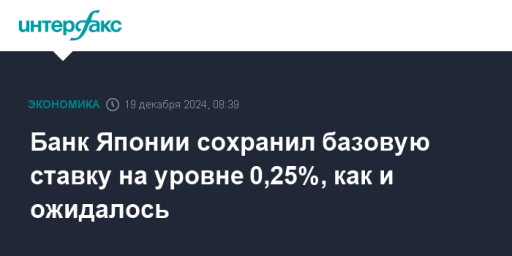 интерфакс

ЭКОНОМИКА 19 декабря 2024, 08:39

Банк Японии сохранил базовую ставку на уровне 0,25%, как и ожидалось